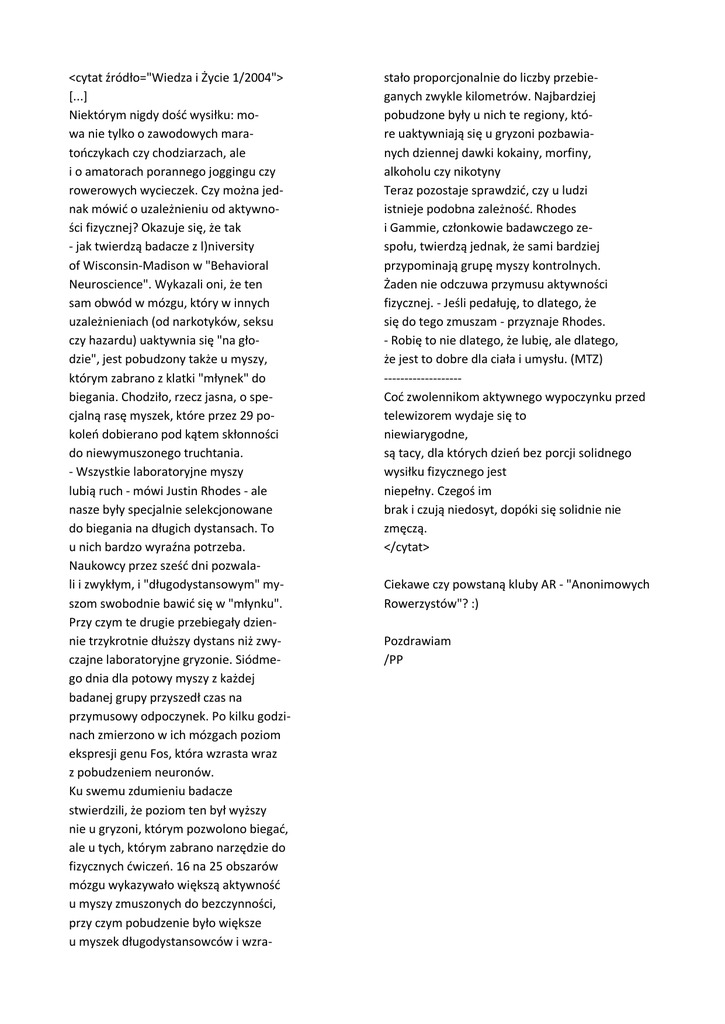 <cytat źródło="Wiedza i Życie 1/2004">
[...]
Niektórym nigdy dość wysiłku: mowa nie tylko o zawodowych maratończykach czy chodziarzach, ale i o amatorach porannego joggingu czy rowerowych wycieczek. Czy można jednak mówić o uzależnieniu od aktywności fizycznej? Okazuje się, że tak - jak twierdzą badacze z l)niversity of Wisconsin-Madison w "Behavioral Neuroscience". Wykazali oni, że ten sam obwód w mózgu, który w innych uzależnieniach (od narkotyków, seksu czy hazardu) uaktywnia się "na głodzie", jest pobudzony także u myszy, którym zabrano z klatki "młynek" do biegania. Chodziło, rzecz jasna, o specjalną rasę myszek, które przez 29 pokoleń dobierano pod kątem skłonności do niewymuszonego truchtania.
- Wszystkie laboratoryjne myszy lubią ruch - mówi Justin Rhodes - ale nasze były specjalnie selekcjonowane do biegania na długich dystansach. To u nich bardzo wyraźna potrzeba.
Naukowcy przez sześć dni pozwalali i zwykłym, i "długodystansowym" myszom swobodnie bawić się w "młynku". Przy czym te drugie przebiegały dziennie trzykrotnie dłuższy dystans niż zwyczajne laboratoryjne gryzonie. Siódmego dnia dla potowy myszy z każdej badanej grupy przyszedł czas na przymusowy odpoczynek. Po kilku godzinach zmierzono w ich mózgach poziom ekspresji genu Fos, która wzrasta wraz z pobudzeniem neuronów.
Ku swemu zdumieniu badacze stwierdzili, że poziom ten był wyższy nie u gryzoni, którym pozwolono biegać, ale u tych, którym zabrano narzędzie do fizycznych ćwiczeń. 16 na 25 obszarów mózgu wykazywało większą aktywność u myszy zmuszonych do bezczynności, przy czym pobudzenie było większe u myszek długodystansowców i wzrastało proporcjonalnie do liczby przebieganych zwykle kilometrów. Najbardziej pobudzone były u nich te regiony, które uaktywniają się u gryzoni pozbawianych dziennej dawki kokainy, morfiny, alkoholu czy nikotyny
Teraz pozostaje sprawdzić, czy u ludzi istnieje podobna zależność. Rhodes i Gammie, członkowie badawczego zespołu, twierdzą jednak, że sami bardziej przypominają grupę myszy kontrolnych. Żaden nie odczuwa przymusu aktywności fizycznej. - Jeśli pedałuję, to dlatego, że się do tego zmuszam - przyznaje Rhodes.
- Robię to nie dlatego, że lubię, ale dlatego, że jest to dobre dla ciała i umysłu. (MTZ)
-------------------
Coć zwolennikom aktywnego wypoczynku przed telewizorem wydaje się to niewiarygodne,
są tacy, dla których dzień bez porcji solidnego wysiłku fizycznego jest niepełny. Czegoś im brak i czują niedosyt, dopóki się solidnie nie zmęczą.
</cytat>

Ciekawe czy powstaną kluby AR - "Anonimowych Rowerzystów"? :)

Pozdrawiam
/PP